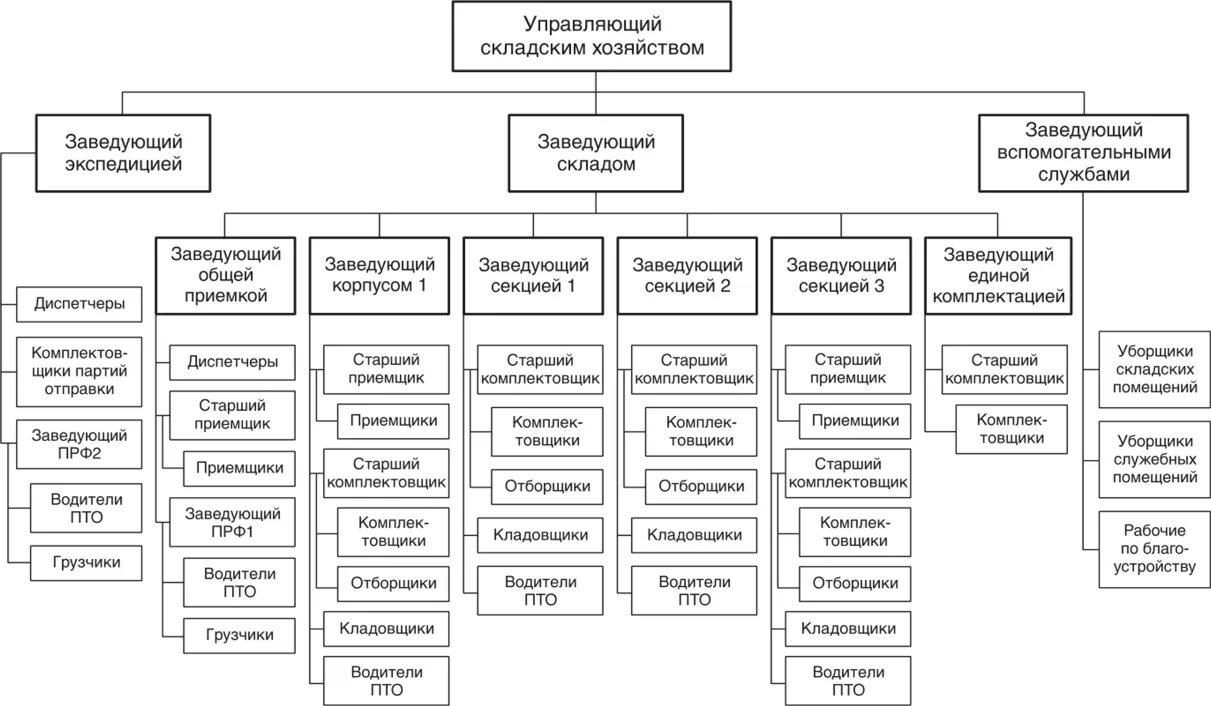 Управляющий складским хозяйством

Заведующий экспедицией

Заведующий складом

Заведующий вспомогательными службами

Диспетчеры

Комплектовщики партий отправки

Заведующий ПРФ2

Водители ПТО

Грузчики

Заведующий общей приемкой

Диспетчеры

Старший приемщик

Приемщики

Заведующий ПРФ1

Водители ПТО

Грузчики

Заведующий корпусом 1

Старший приемщик

Приемщики

Старший комплектовщик

Комплектовщики

Отборщики

Кладовщики

Водители ПТО

Заведующий секцией 1

Старший комплектовщик

Комплектовщики

Отборщики

Кладовщики

Водители ПТО

Заведующий секцией 2

Старший комплектовщик

Комплектовщики

Отборщики

Кладовщики

Водители ПТО

Заведующий секцией 3

Старший приемщик

Приемщики

Старший комплектовщик

Комплектовщики

Отборщики

Кладовщики

Водители ПТО

Заведующий единой комплектацией

Старший комплектовщик

Комплектовщики

Уборщики складских помещений

Уборщики служебных помещений

Рабочие по благоустройству